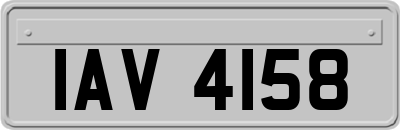 IAV 4158